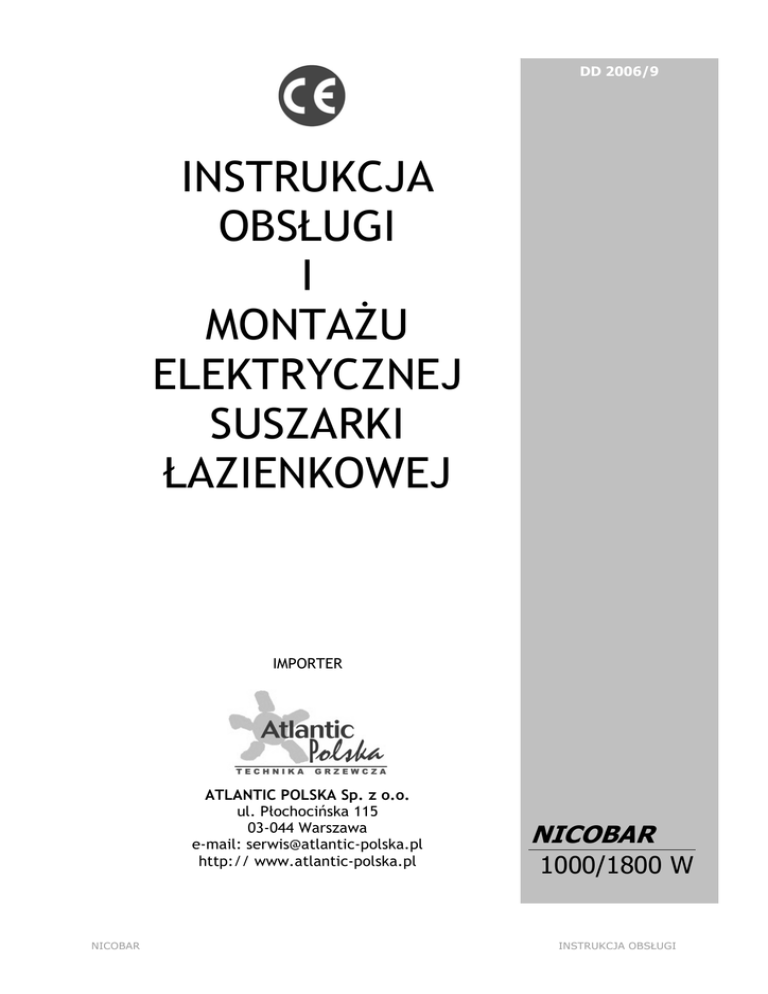 DD 2006/9

CE

INSTRUKCJA
OBSŁUGI
I
MONTAŻU
ELEKTRYCZNEJ
SUSZARKI
ŁAZIENKOWEJ

IMPORTER

Atlantic
Polska
TECHNIKA GRZEWCZA

ATLANTIC POLSKA Sp. z o.o.
ul. Płochocińska 115
03-044 Warszawa
e-mail: serwis@atlantic-polska.pl
http:// www.atlantic-polska.pl

NICOBAR
1000/1800 W

NICOBAR

INSTRUKCJA OBSŁUGI